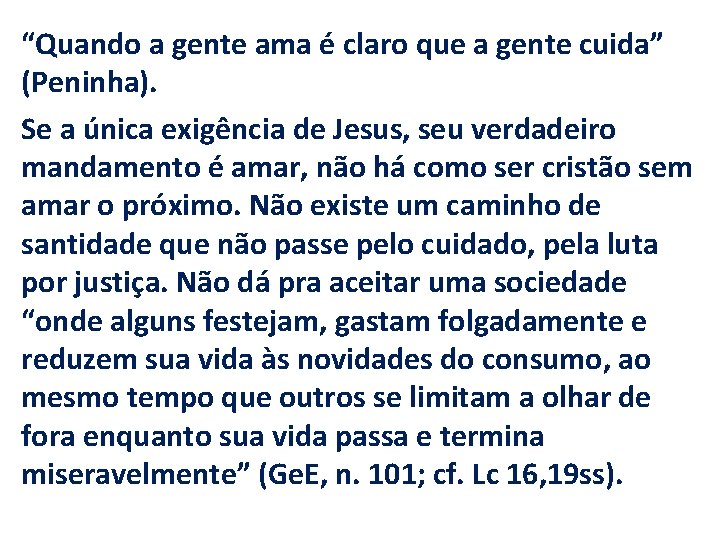 “Quando a gente ama é claro que a gente cuida” (Peninha).

Se a única exigência de Jesus, seu verdadeiro mandamento é amar, não há como ser cristão sem amar o próximo. Não existe um caminho de santidade que não passe pelo cuidado, pela luta por justiça. Não dá pra aceitar uma sociedade “onde alguns festejam, gastam folgadamente e reduzem sua vida às novidades do consumo, ao mesmo tempo que outros se limitam a olhar de fora enquanto sua vida passa e termina miseravelmente” (GeE, n. 101; cf. Lc 16,19ss).